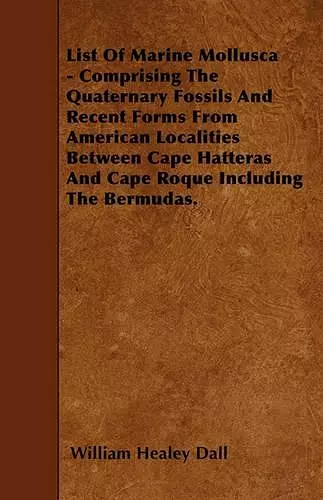 List Of Marine Mollusca - Comprising The Quaternary Fossils And Recent Forms From American Localities Between Cape Hatteras And Cape Roque Including The Bermudas.

William Healey Dall